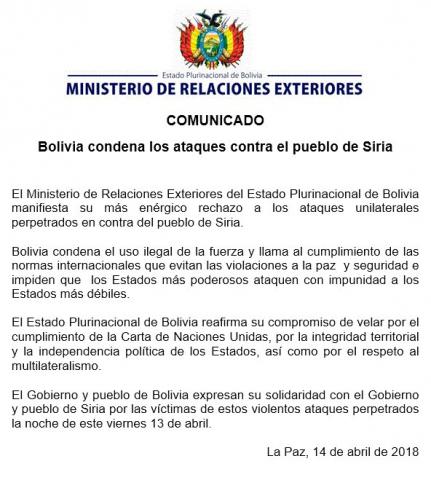 Estado Plurinacional de Bolivia
MINISTERIO DE RELACIONES EXTERIORES

COMUNICADO

Bolivia condena los ataques contra el pueblo de Siria

El Ministerio de Relaciones Exteriores del Estado Plurinacional de Bolivia manifiesta su más enérgico rechazo a los ataques unilaterales perpetrados en contra del pueblo de Siria.

Bolivia condena el uso ilegal de la fuerza y llama al cumplimiento de las normas internacionales que evitan las violaciones a la paz y seguridad e impiden que los Estados más poderosos ataquen con impunidad a los Estados más débiles.

El Estado Plurinacional de Bolivia reafirma su compromiso de velar por el cumplimiento de la Carta de Naciones Unidas, por la integridad territorial y la independencia política de los Estados, así como por el respeto al multilateralismo.

El Gobierno y pueblo de Bolivia expresan su solidaridad con el Gobierno y pueblo de Siria por las víctimas de estos violentos ataques perpetrados la noche de este viernes 13 de abril.

La Paz, 14 de abril de 2018